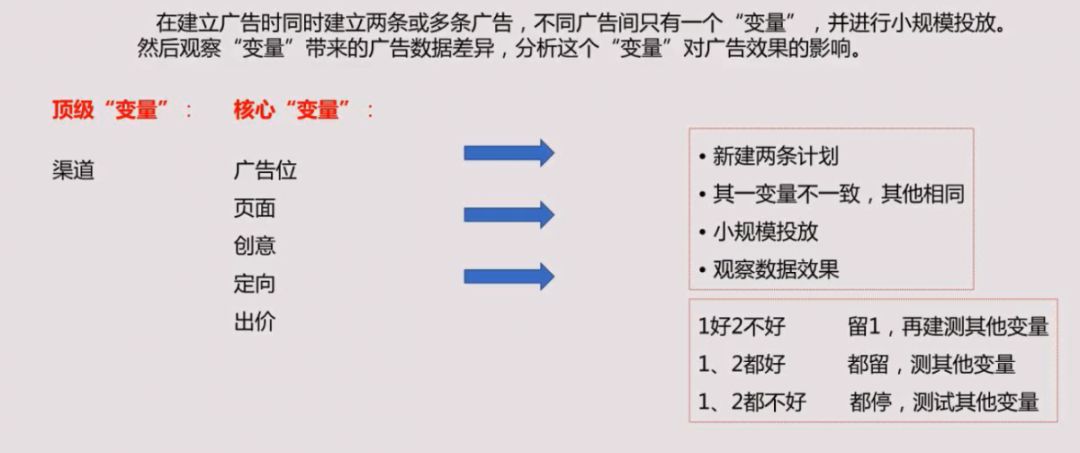 在建立广告时同时建立两条或多条广告，不同广告间只有一个“变量”，并进行小规模投放。然后观察“变量”带来的广告数据差异，分析这个“变量”对广告效果的影响。

顶级“变量”：

渠道

核心“变量”：

广告位
页面
创意
定向
出价

• 新建两条计划
• 其一变量不一致，其他相同
• 小规模投放
• 观察数据效果

1好2不好 留1，再建测其他变量
1、2都好 都留，测其他变量
1、2都不好 都停，测试其他变量